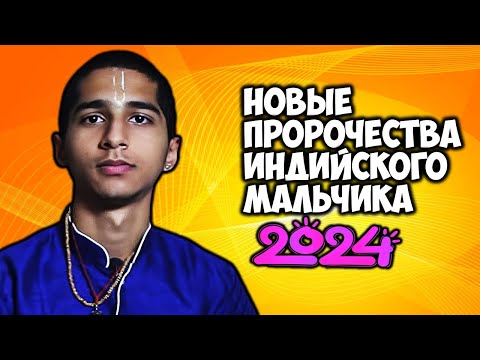 НОВЫЕ ПРОРОЧЕСТВА ИНДИЙСКОГО МАЛЬЧИКА
2024